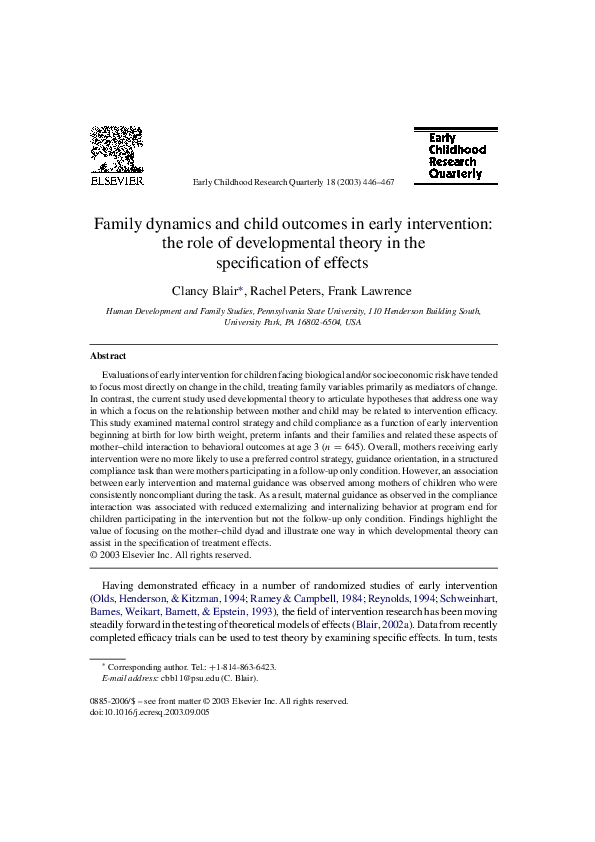 ELSEVIER

Early Childhood Research Quarterly 18 (2003) 446–467

Early Childhood Research Quarterly

Family dynamics and child outcomes in early intervention: the role of developmental theory in the specification of effects

Clancy Blair*, Rachel Peters, Frank Lawrence

Human Development and Family Studies, Pennsylvania State University, 110 Henderson Building South, University Park, PA 16802-6504, USA

Abstract

Evaluations of early intervention for children facing biological and/or socioeconomic risk have tended to focus most directly on change in the child, treating family variables primarily as mediators of change. In contrast, the current study used developmental theory to articulate hypotheses that address one way in which a focus on the relationship between mother and child may be related to intervention efficacy. This study examined maternal control strategy and child compliance as a function of early intervention beginning at birth for low birth weight, preterm infants and their families and related these aspects of mother–child interaction to behavioral outcomes at age 3 ($n = 645$). Overall, mothers receiving early intervention were no more likely to use a preferred control strategy, guidance orientation, in a structured compliance task than were mothers participating in a follow-up only condition. However, an association between early intervention and maternal guidance was observed among mothers of children who were consistently noncompliant during the task. As a result, maternal guidance as observed in the compliance interaction was associated with reduced externalizing and internalizing behavior at program end for children participating in the intervention but not the follow-up only condition. Findings highlight the value of focusing on the mother–child dyad and illustrate one way in which developmental theory can assist in the specification of treatment effects.
© 2003 Elsevier Inc. All rights reserved.

Having demonstrated efficacy in a number of randomized studies of early intervention (Olds, Henderson, & Kitzman, 1994; Ramey & Campbell, 1984; Reynolds, 1994; Schweinhart, Barnes, Weikart, Barnett, & Epstein, 1993), the field of intervention research has been moving steadily forward in the testing of theoretical models of effects (Blair, 2002a). Data from recently completed efficacy trials can be used to test theory by examining specific effects. In turn, tests

* Corresponding author. Tel.: +1-814-863-6423.
E-mail address: cbb11@psu.edu (C. Blair).

0885-2006/$ – see front matter © 2003 Elsevier Inc. All rights reserved.
doi:10.1016/j.ecresq.2003.09.005